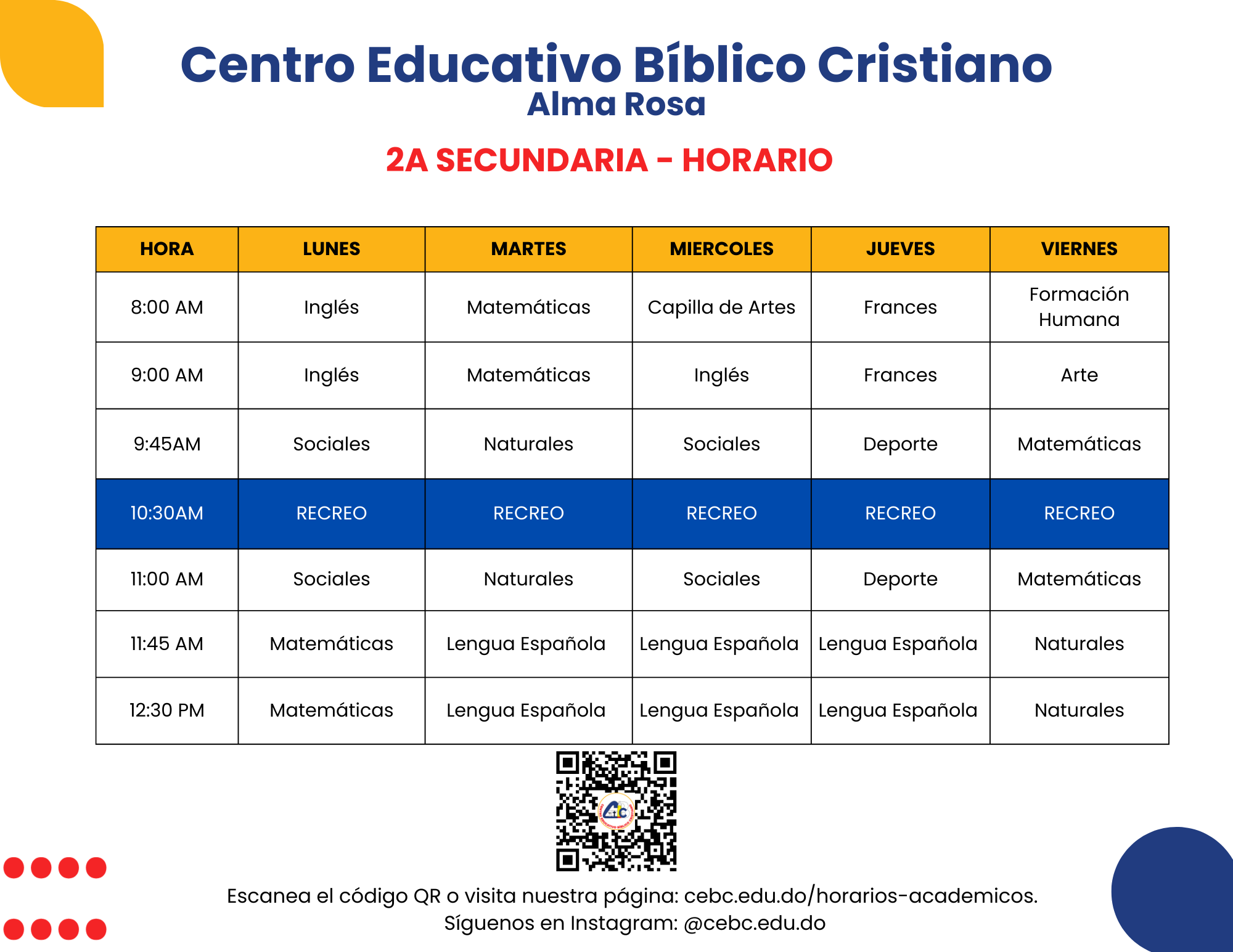 Centro Educativo Bíblico Cristiano
Alma Rosa

2A SECUNDARIA - HORARIO

| HORA | LUNES | MARTES | MIERCOLES | JUEVES | VIERNES |
|---|---|---|---|---|---|
| 8:00 AM | Inglés | Matemáticas | Capilla de Artes | Frances | Formación Humana |
| 9:00 AM | Inglés | Matemáticas | Inglés | Frances | Arte |
| 9:45AM | Sociales | Naturales | Sociales | Deporte | Matemáticas |
| 10:30AM | RECREO | RECREO | RECREO | RECREO | RECREO |
| 11:00 AM | Sociales | Naturales | Sociales | Deporte | Matemáticas |
| 11:45 AM | Matemáticas | Lengua Española | Lengua Española | Lengua Española | Naturales |
| 12:30 PM | Matemáticas | Lengua Española | Lengua Española | Lengua Española | Naturales |

Escanea el código QR o visita nuestra página: cebc.edu.do/horarios-academicos.
Síguenos en Instagram: @cebc.edu.do